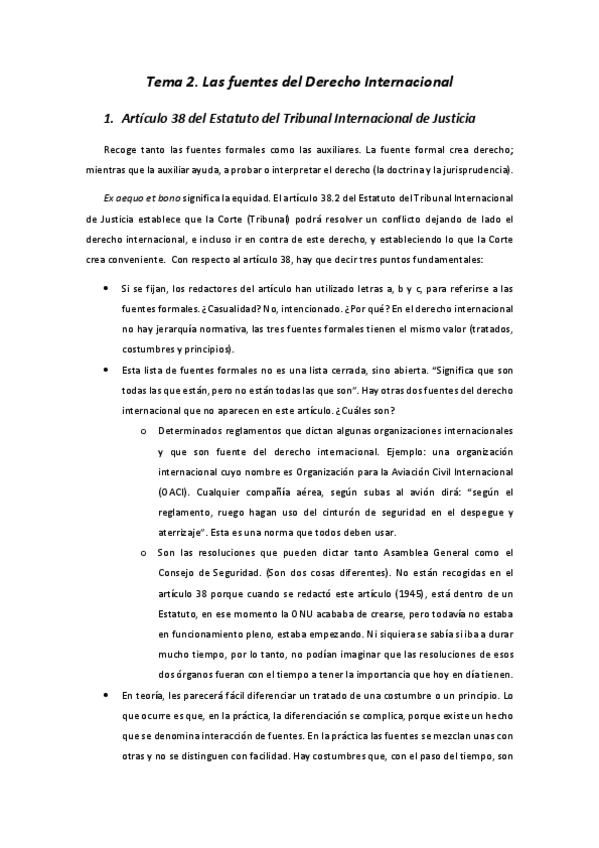 Tema 2. Las fuentes del Derecho Internacional

1. Artículo 38 del Estatuto del Tribunal Internacional de Justicia

Recoge tanto las fuentes formales como las auxiliares. La fuente formal crea derecho; mientras que la auxiliar ayuda, a probar o interpretar el derecho (la doctrina y la jurisprudencia).

Ex aequo et bono significa la equidad. El artículo 38.2 del Estatuto del Tribunal Internacional de Justicia establece que la Corte (Tribunal) podrá resolver un conflicto dejando de lado el derecho internacional, e incluso ir en contra de este derecho, y estableciendo lo que la Corte crea conveniente. Con respecto al artículo 38, hay que decir tres puntos fundamentales:

• Si se fijan, los redactores del artículo han utilizado letras a, b y c, para referirse a las fuentes formales. ¿Casualidad? No, intencionado. ¿Por qué? En el derecho internacional no hay jerarquía normativa, las tres fuentes formales tienen el mismo valor (tratados, costumbres y principios).

• Esta lista de fuentes formales no es una lista cerrada, sino abierta. "Significa que son todas las que están, pero no están todas las que son". Hay otras dos fuentes del derecho internacional que no aparecen en este artículo. ¿Cuáles son?

o Determinados reglamentos que dictan algunas organizaciones internacionales y que son fuente del derecho internacional. Ejemplo: una organización internacional cuyo nombre es Organización para la Aviación Civil Internacional (OACI). Cualquier compañía aérea, según subas al avión dirá: "según el reglamento, ruego hagan uso del cinturón de seguridad en el despegue y aterrizaje". Esta es una norma que todos deben usar.

o Son las resoluciones que pueden dictar tanto Asamblea General como el Consejo de Seguridad. (Son dos cosas diferentes). No están recogidas en el artículo 38 porque cuando se redactó este artículo (1945), está dentro de un Estatuto, en ese momento la ONU acababa de crearse, pero todavía no estaba en funcionamiento pleno, estaba empezando. Ni siquiera se sabía si iba a durar mucho tiempo, por lo tanto, no podían imaginar que las resoluciones de esos dos órganos fueran con el tiempo a tener la importancia que hoy en día tienen.

• En teoría, les parecerá fácil diferenciar un tratado de una costumbre o un principio. Lo que ocurre es que, en la práctica, la diferenciación se complica, porque existe un hecho que se denomina interacción de fuentes. En la práctica las fuentes se mezclan unas con otras y no se distinguen con facilidad. Hay costumbres que, con el paso del tiempo, son